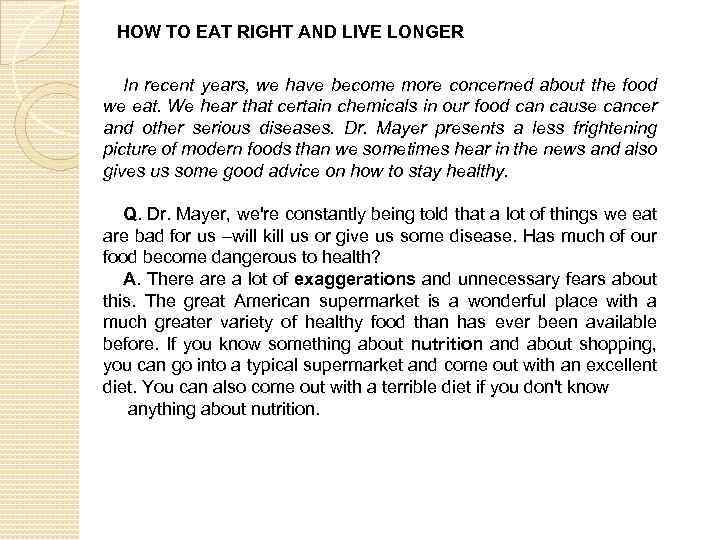 HOW TO EAT RIGHT AND LIVE LONGER

In recent years, we have become more concerned about the food we eat. We hear that certain chemicals in our food can cause cancer and other serious diseases. Dr. Mayer presents a less frightening picture of modern foods than we sometimes hear in the news and also gives us some good advice on how to stay healthy.

Q. Dr. Mayer, we're constantly being told that a lot of things we eat are bad for us –will kill us or give us some disease. Has much of our food become dangerous to health?

A. There are a lot of exaggerations and unnecessary fears about this. The great American supermarket is a wonderful place with a much greater variety of healthy food than has ever been available before. If you know something about nutrition and about shopping, you can go into a typical supermarket and come out with an excellent diet. You can also come out with a terrible diet if you don't know anything about nutrition.